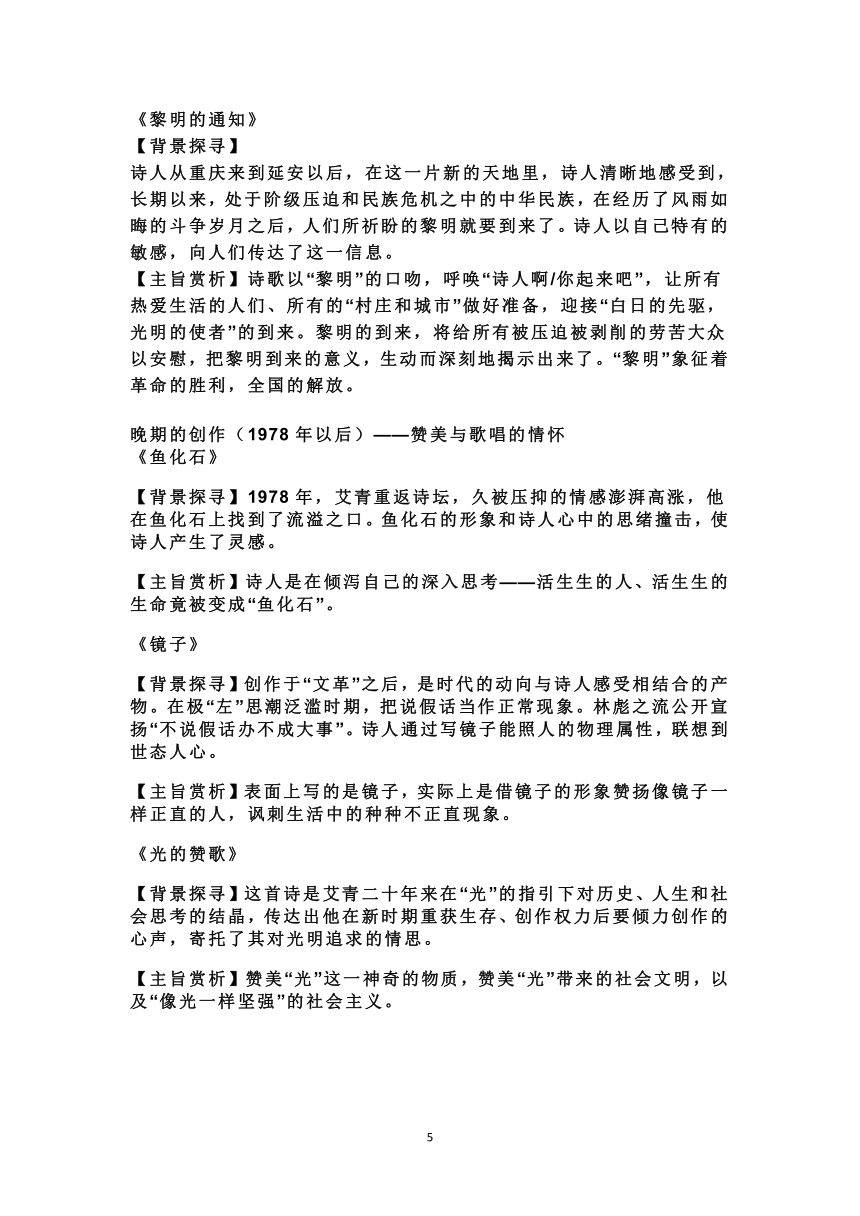 《黎明的通知》
【背景探寻】
诗人从重庆来到延安以后，在这一片新的天地里，诗人清晰地感受到，长期以来，处于阶级压迫和民族危机之中的中华民族，在经历了风雨如晦的斗争岁月之后，人们所祈盼的黎明就要到来了。诗人以自己特有的敏感，向人们传达了这一信息。
【主旨赏析】诗歌以“黎明”的口吻，呼唤“诗人啊/你起来吧”，让所有热爱生活的人们、所有的“村庄和城市”做好准备，迎接“白日的先驱，光明的使者”的到来。黎明的到来，将给所有被压迫被剥削的劳苦大众以安慰，把黎明到来的意义，生动而深刻地揭示出来了。“黎明”象征着革命的胜利，全国的解放。

晚期的创作（1978 年以后）——赞美与歌唱的情怀
《鱼化石》

【背景探寻】1978 年，艾青重返诗坛，久被压抑的情感澎湃高涨，他在鱼化石上找到了流溢之口。鱼化石的形象和诗人心中的思绪撞击，使诗人产生了灵感。

【主旨赏析】诗人是在倾泻自己的深入思考——活生生的人、活生生的生命竟被变成“鱼化石”。

《镜子》

【背景探寻】创作于“文革”之后，是时代的动向与诗人感受相结合的产物。在极“左”思潮泛滥时期，把说假话当作正常现象。林彪之流公开宣扬“不说假话办不成大事”。诗人通过写镜子能照人的物理属性，联想到世态人心。

【主旨赏析】表面上写的是镜子，实际上是借镜子的形象赞扬像镜子一样正直的人，讽刺生活中的种种不正直现象。

《光的赞歌》

【背景探寻】这首诗是艾青二十年来在“光”的指引下对历史、人生和社会思考的结晶，传达出他在新时期重获生存、创作权力后要倾力创作的心声，寄托了其对光明追求的情思。

【主旨赏析】赞美“光”这一神奇的物质，赞美“光”带来的社会文明，以及“像光一样坚强”的社会主义。

5